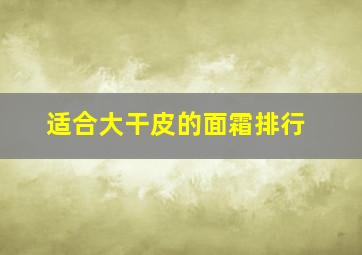 适合大干皮的面霜排行